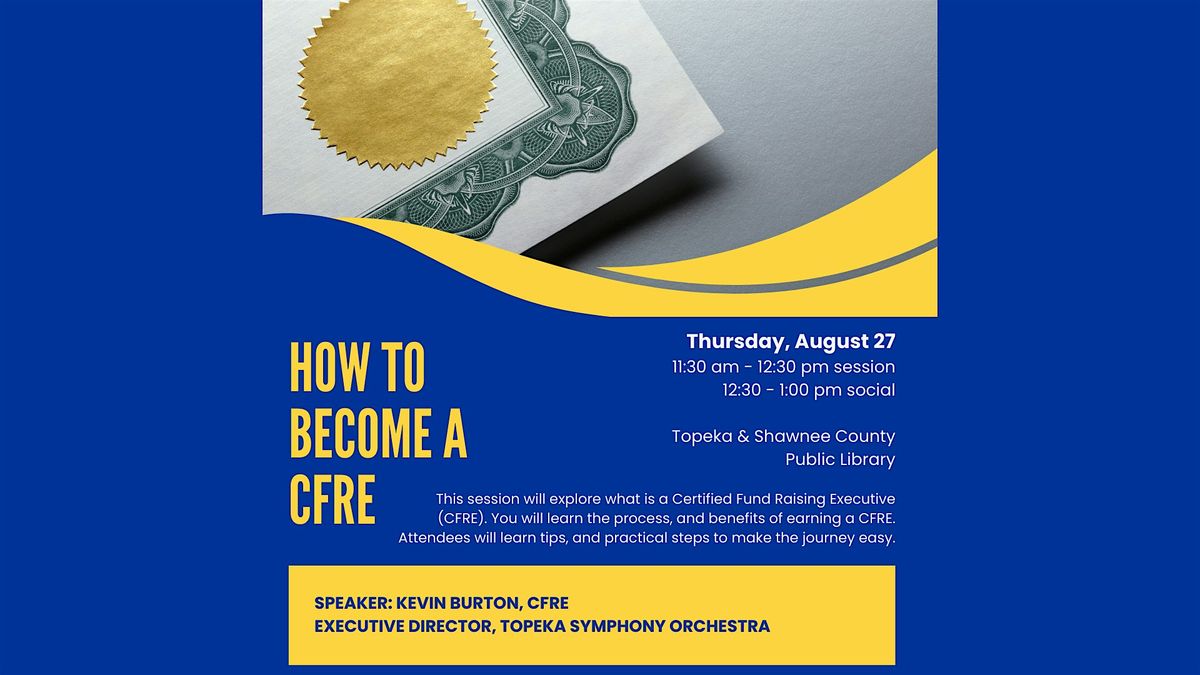 HOW TO BECOME A CFRE

Thursday, August 27
11:30 am - 12:30 pm session
12:30 - 1:00 pm social

Topeka & Shawnee County
Public Library

This session will explore what is a Certified Fund Raising Executive (CFRE). You will learn the process, and benefits of earning a CFRE. Attendees will learn tips, and practical steps to make the journey easy.

SPEAKER: KEVIN BURTON, CFRE
EXECUTIVE DIRECTOR, TOPEKA SYMPHONY ORCHESTRA